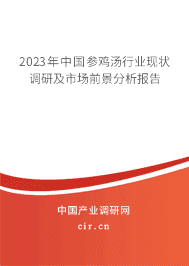 2023年中国参鸡汤行业现状调研及市场前景分析报告

中国产业调研网

cir.cn